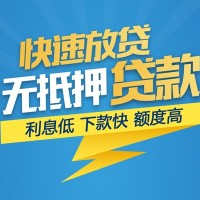 快速放贷
无抵押贷款
利息低 下款快 额度高